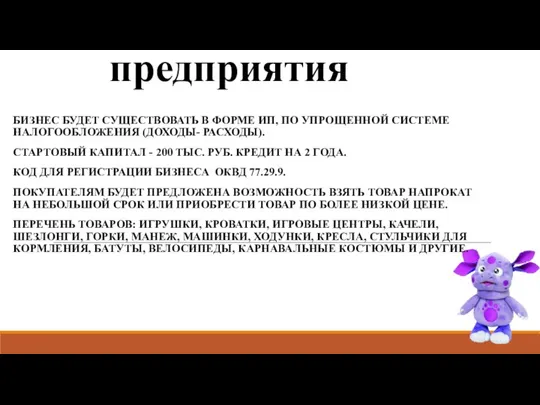 предприятия

БИЗНЕС БУДЕТ СУЩЕСТВОВАТЬ В ФОРМЕ ИП, ПО УПРОЩЕННОЙ СИСТЕМЕ НАЛОГООБЛОЖЕНИЯ (ДОХОДЫ- РАСХОДЫ).

СТАРТОВЫЙ КАПИТАЛ - 200 ТЫС. РУБ. КРЕДИТ НА 2 ГОДА.

КОД ДЛЯ РЕГИСТРАЦИИ БИЗНЕСА ОКВД 77.29.9.

ПОКУПАТЕЛЯМ БУДЕТ ПРЕДЛОЖЕНА ВОЗМОЖНОСТЬ ВЗЯТЬ ТОВАР НАПРОКАТ НА НЕБОЛЬШОЙ СРОК ИЛИ ПРИОБРЕСТИ ТОВАР ПО БОЛЕЕ НИЗКОЙ ЦЕНЕ.

ПЕРЕЧЕНЬ ТОВАРОВ: ИГРУШКИ, КРОВАТКИ, ИГРОВЫЕ ЦЕНТРЫ, КАЧЕЛИ, ШЕЗЛОНГИ, ГОРКИ, МАНЕЖ, МАШИНКИ, ХОДУНКИ, КРЕСЛА, СТУЛЬЧИКИ ДЛЯ КОРМЛЕНИЯ, БАТУТЫ, ВЕЛОСИПЕДЫ, КАРНАВАЛЬНЫЕ КОСТЮМЫ И ДРУГИЕ.